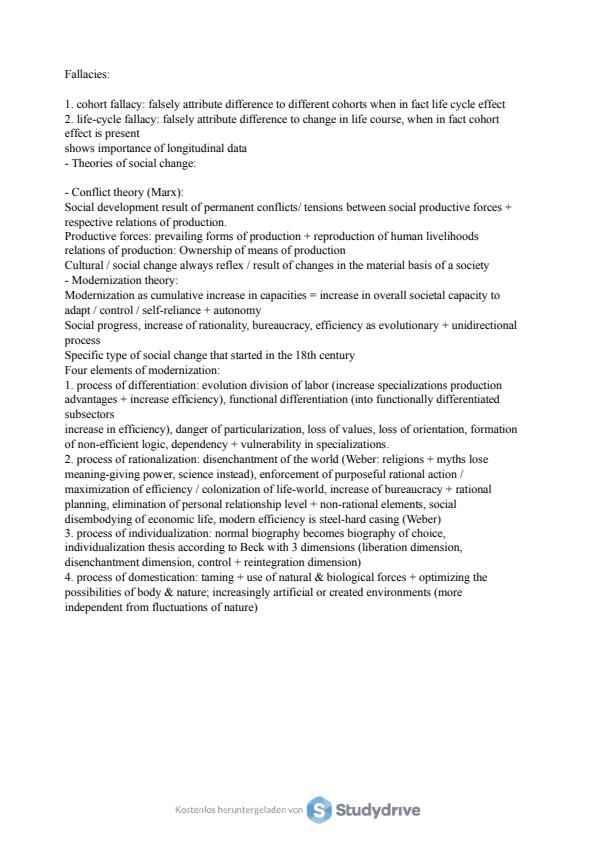 Fallacies:

1. cohort fallacy: falsely attribute difference to different cohorts when in fact life cycle effect
2. life-cycle fallacy: falsely attribute difference to change in life course, when in fact cohort effect is present
shows importance of longitudinal data
- Theories of social change:

- Conflict theory (Marx):
Social development result of permanent conflicts/ tensions between social productive forces + respective relations of production.
Productive forces: prevailing forms of production + reproduction of human livelihoods
relations of production: Ownership of means of production
Cultural / social change always reflex / result of changes in the material basis of a society
- Modernization theory:
Modernization as cumulative increase in capacities = increase in overall societal capacity to adapt / control / self-reliance + autonomy
Social progress, increase of rationality, bureaucracy, efficiency as evolutionary + unidirectional process
Specific type of social change that started in the 18th century
Four elements of modernization:
1. process of differentiation: evolution division of labor (increase specializations production advantages + increase efficiency), functional differentiation (into functionally differentiated subsectors
increase in efficiency), danger of particularization, loss of values, loss of orientation, formation of non-efficient logic, dependency + vulnerability in specializations.
2. process of rationalization: disenchantment of the world (Weber: religions + myths lose meaning-giving power, science instead), enforcement of purposeful rational action / maximization of efficiency / colonization of life-world, increase of bureaucracy + rational planning, elimination of personal relationship level + non-rational elements, social disembodying of economic life, modern efficiency is steel-hard casing (Weber)
3. process of individualization: normal biography becomes biography of choice, individualization thesis according to Beck with 3 dimensions (liberation dimension, disenchantment dimension, control + reintegration dimension)
4. process of domestication: taming + use of natural & biological forces + optimizing the possibilities of body & nature; increasingly artificial or created environments (more independent from fluctuations of nature)

Kostenlos heruntergeladen von Studydrive